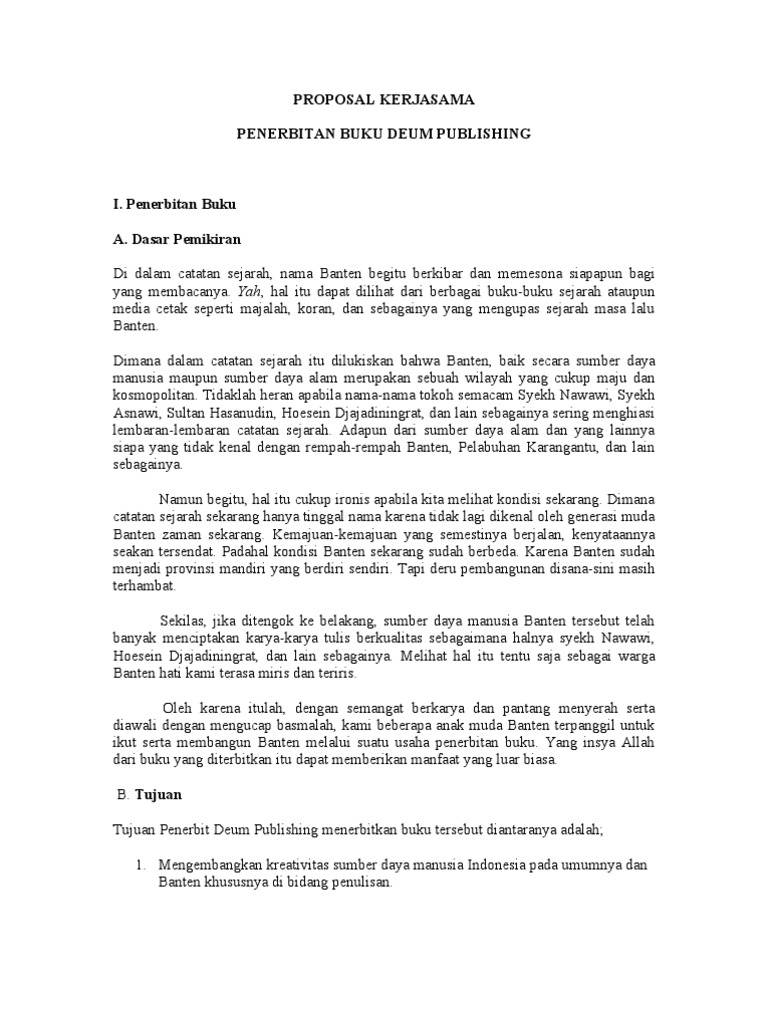 PROPOSAL KERJASAMA

PENERBITAN BUKU DEUM PUBLISHING

I. Penerbitan Buku

A. Dasar Pemikiran

Di dalam catatan sejarah, nama Banten begitu berkibar dan memesona siapapun bagi yang membacanya. Yah, hal itu dapat dilihat dari berbagai buku-buku sejarah ataupun media cetak seperti majalah, koran, dan sebagainya yang mengupas sejarah masa lalu Banten.

Dimana dalam catatan sejarah itu dilukiskan bahwa Banten, baik secara sumber daya manusia maupun sumber daya alam merupakan sebuah wilayah yang cukup maju dan kosmopolitan. Tidaklah heran apabila nama-nama tokoh semacam Syekh Nawawi, Syekh Asnawi, Sultan Hasanudin, Hoesein Djajadiningrat, dan lain sebagainya sering menghiasi lembaran-lembaran catatan sejarah. Adapun dari sumber daya alam dan yang lainnya siapa yang tidak kenal dengan rempah-rempah Banten, Pelabuhan Karangantu, dan lain sebagainya.

Namun begitu, hal itu cukup ironis apabila kita melihat kondisi sekarang. Dimana catatan sejarah sekarang hanya tinggal nama karena tidak lagi dikenal oleh generasi muda Banten zaman sekarang. Kemajuan-kemajuan yang semestinya berjalan, kenyataannya seakan tersendat. Padahal kondisi Banten sekarang sudah berbeda. Karena Banten sudah menjadi provinsi mandiri yang berdiri sendiri. Tapi deru pembangunan disana-sini masih terhambat.

Sekilas, jika ditengok ke belakang, sumber daya manusia Banten tersebut telah banyak menciptakan karya-karya tulis berkualitas sebagaimana halnya syekh Nawawi, Hoesein Djajadiningrat, dan lain sebagainya. Melihat hal itu tentu saja sebagai warga Banten hati kami terasa miris dan teriris.

Oleh karena itulah, dengan semangat berkarya dan pantang menyerah serta diawali dengan mengucap basmalah, kami beberapa anak muda Banten terpanggil untuk ikut serta membangun Banten melalui suatu usaha penerbitan buku. Yang insya Allah dari buku yang diterbitkan itu dapat memberikan manfaat yang luar biasa.

B. Tujuan

Tujuan Penerbit Deum Publishing menerbitkan buku tersebut diantaranya adalah;

1. Mengembangkan kreativitas sumber daya manusia Indonesia pada umumnya dan Banten khususnya di bidang penulisan.